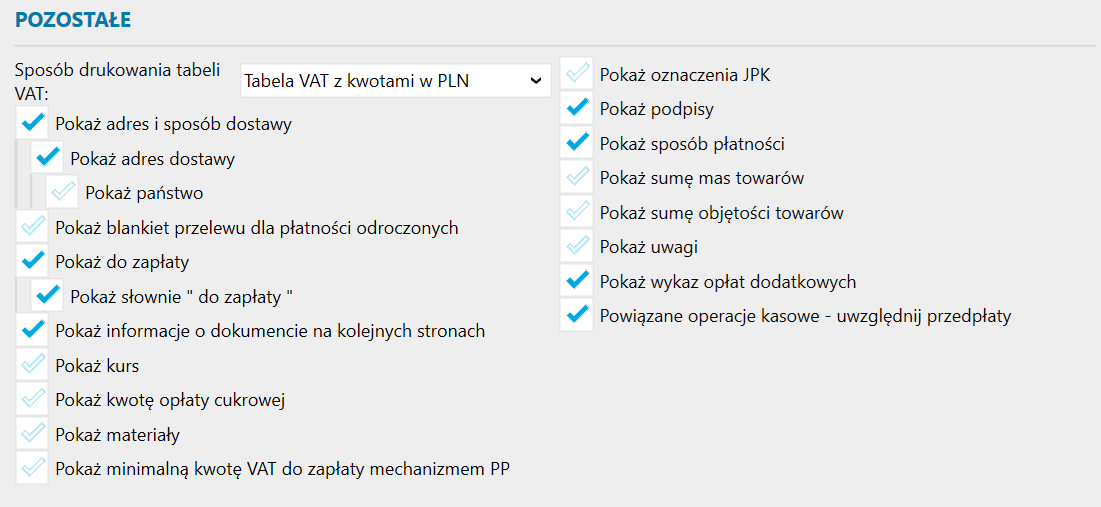 POZOSTAŁE

Sposób drukowania tabeli VAT:
Tabela VAT z kwotami w PLN

Pokaż adres i sposób dostawy
Pokaż adres dostawy
Pokaż państwo
Pokaż blankiet przelewu dla płatności odroczonych
Pokaż do zapłaty
Pokaż słownie " do zapłaty "
Pokaż informacje o dokumencie na kolejnych stronach
Pokaż kurs
Pokaż kwotę opłaty cukrowej
Pokaż materiały
Pokaż minimalną kwotę VAT do zapłaty mechanizmem PP

Pokaż oznaczenia JPK
Pokaż podpisy
Pokaż sposób płatności
Pokaż sumę mas towarów
Pokaż sumę objętości towarów
Pokaż uwagi
Pokaż wykaz opłat dodatkowych
Powiązane operacje kasowe - uwzględnij przedpłaty